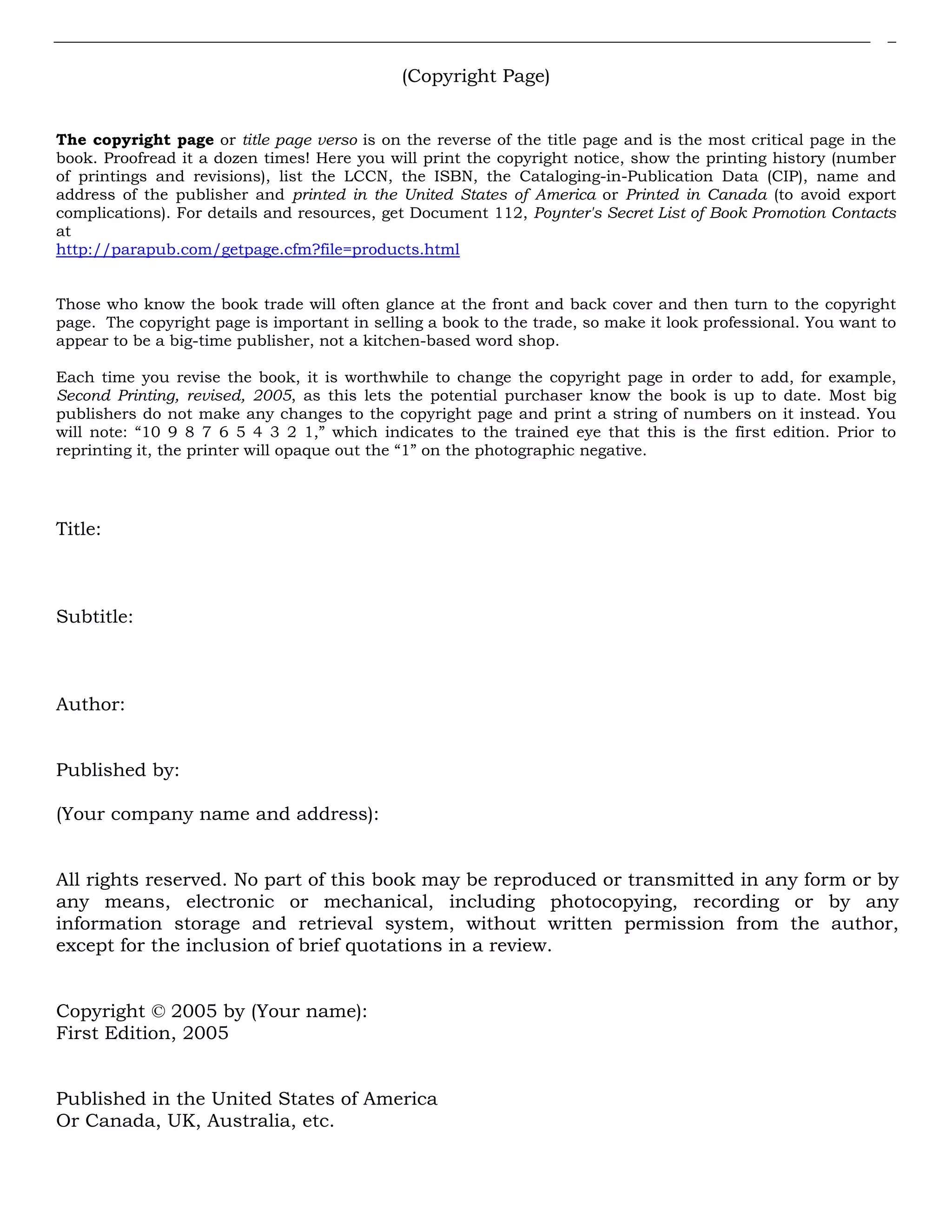 (Copyright Page)

The copyright page or title page verso is on the reverse of the title page and is the most critical page in the book. Proofread it a dozen times! Here you will print the copyright notice, show the printing history (number of printings and revisions), list the LCCN, the ISBN, the Cataloging-in-Publication Data (CIP), name and address of the publisher and printed in the United States of America or Printed in Canada (to avoid export complications). For details and resources, get Document 112, Poynter's Secret List of Book Promotion Contacts at
http://parapub.com/getpage.cfm?file=products.html

Those who know the book trade will often glance at the front and back cover and then turn to the copyright page. The copyright page is important in selling a book to the trade, so make it look professional. You want to appear to be a big-time publisher, not a kitchen-based word shop.

Each time you revise the book, it is worthwhile to change the copyright page in order to add, for example, Second Printing, revised, 2005, as this lets the potential purchaser know the book is up to date. Most big publishers do not make any changes to the copyright page and print a string of numbers on it instead. You will note: “10 9 8 7 6 5 4 3 2 1,” which indicates to the trained eye that this is the first edition. Prior to reprinting it, the printer will opaque out the “1” on the photographic negative.

Title:

Subtitle:

Author:

Published by:

(Your company name and address):

All rights reserved. No part of this book may be reproduced or transmitted in any form or by any means, electronic or mechanical, including photocopying, recording or by any information storage and retrieval system, without written permission from the author, except for the inclusion of brief quotations in a review.

Copyright © 2005 by (Your name):
First Edition, 2005

Published in the United States of America
Or Canada, UK, Australia, etc.